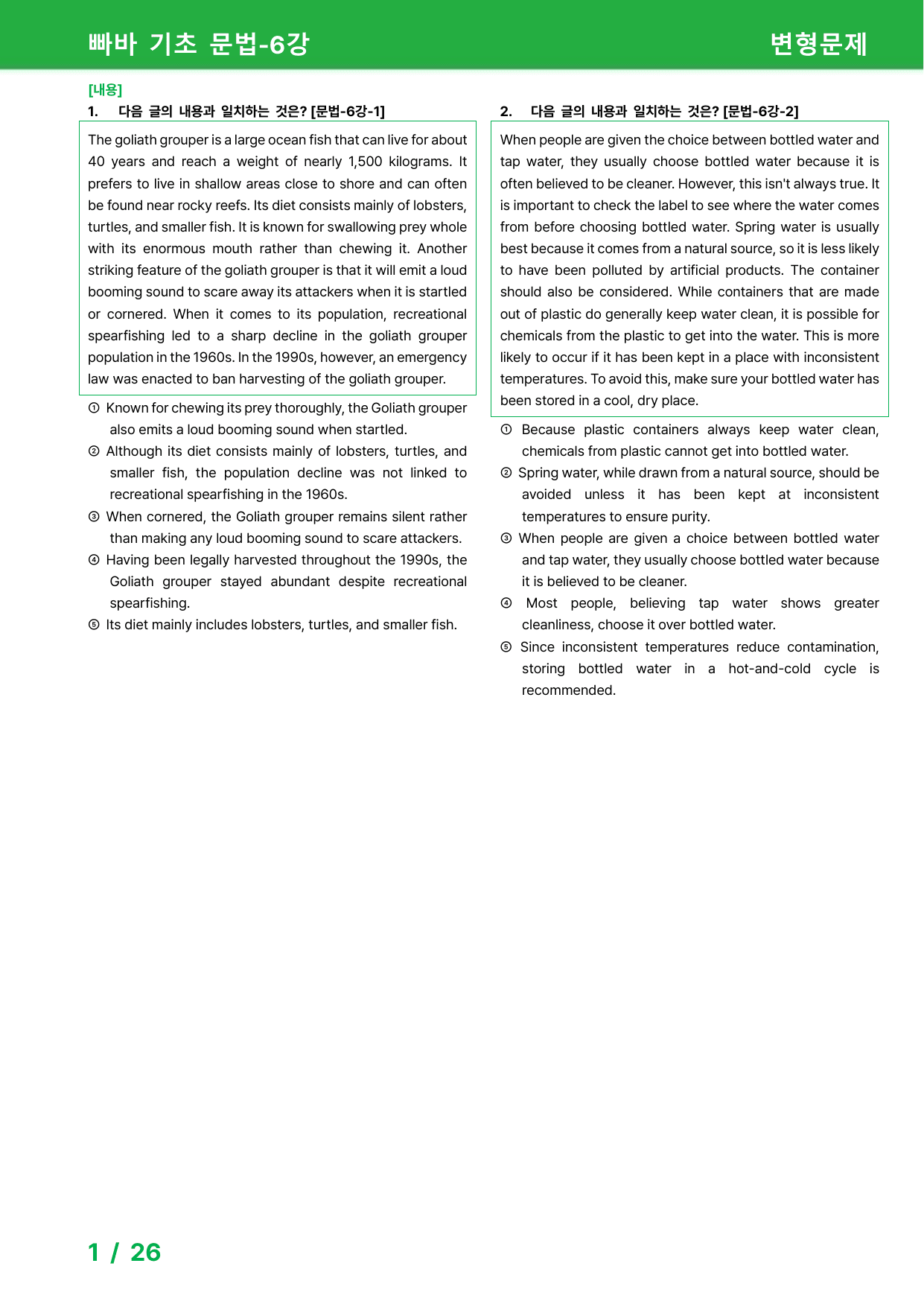 빠바 기초 문법-6강

변형문제

[내용]

1. 다음 글의 내용과 일치하는 것은? [문법-6강-1]

The goliath grouper is a large ocean fish that can live for about 40 years and reach a weight of nearly 1,500 kilograms. It prefers to live in shallow areas close to shore and can often be found near rocky reefs. Its diet consists mainly of lobsters, turtles, and smaller fish. It is known for swallowing prey whole with its enormous mouth rather than chewing it. Another striking feature of the goliath grouper is that it will emit a loud booming sound to scare away its attackers when it is startled or cornered. When it comes to its population, recreational spearfishing led to a sharp decline in the goliath grouper population in the 1960s. In the 1990s, however, an emergency law was enacted to ban harvesting of the goliath grouper.

① Known for chewing its prey thoroughly, the Goliath grouper also emits a loud booming sound when startled.

② Although its diet consists mainly of lobsters, turtles, and smaller fish, the population decline was not linked to recreational spearfishing in the 1960s.

③ When cornered, the Goliath grouper remains silent rather than making any loud booming sound to scare attackers.

④ Having been legally harvested throughout the 1990s, the Goliath grouper stayed abundant despite recreational spearfishing.

⑤ Its diet mainly includes lobsters, turtles, and smaller fish.

2. 다음 글의 내용과 일치하는 것은? [문법-6강-2]

When people are given the choice between bottled water and tap water, they usually choose bottled water because it is often believed to be cleaner. However, this isn't always true. It is important to check the label to see where the water comes from before choosing bottled water. Spring water is usually best because it comes from a natural source, so it is less likely to have been polluted by artificial products. The container should also be considered. While containers that are made out of plastic do generally keep water clean, it is possible for chemicals from the plastic to get into the water. This is more likely to occur if it has been kept in a place with inconsistent temperatures. To avoid this, make sure your bottled water has been stored in a cool, dry place.

① Because plastic containers always keep water clean, chemicals from plastic cannot get into bottled water.

② Spring water, while drawn from a natural source, should be avoided unless it has been kept at inconsistent temperatures to ensure purity.

③ When people are given a choice between bottled water and tap water, they usually choose bottled water because it is believed to be cleaner.

④ Most people, believing tap water shows greater cleanliness, choose it over bottled water.

⑤ Since inconsistent temperatures reduce contamination, storing bottled water in a hot-and-cold cycle is recommended.

1 / 26